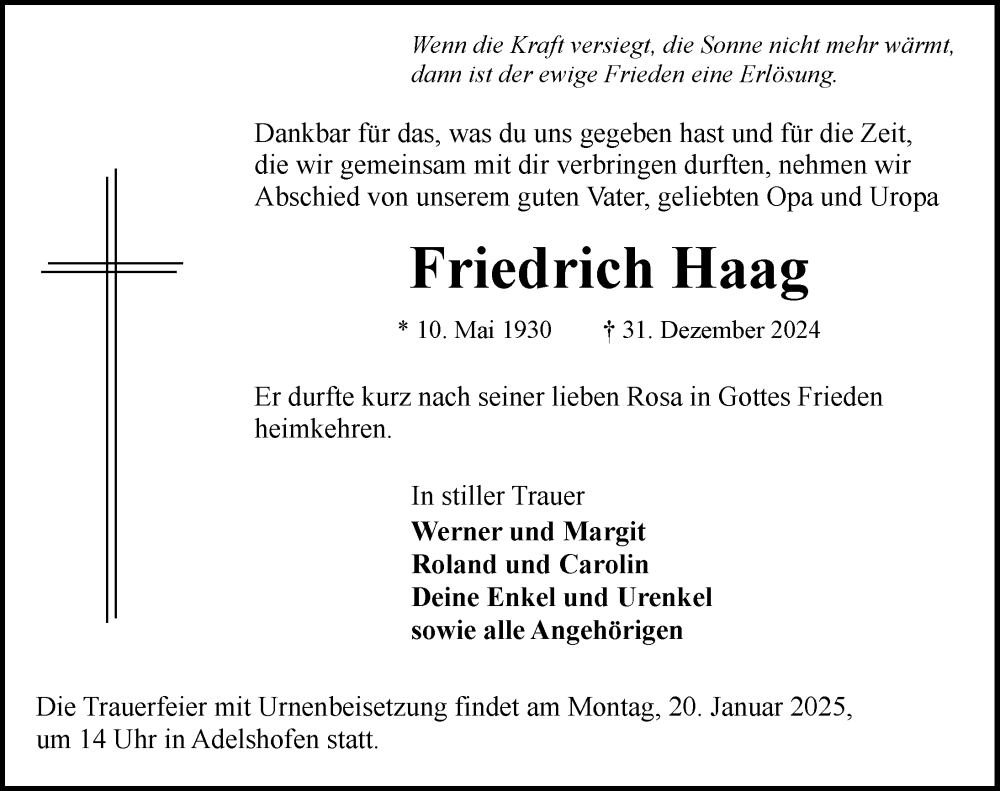 Wenn die Kraft versiegt, die Sonne nicht mehr wärmt, dann ist der ewige Frieden eine Erlösung.

Dankbar für das, was du uns gegeben hast und für die Zeit, die wir gemeinsam mit dir verbringen durften, nehmen wir Abschied von unserem guten Vater, geliebten Opa und Uropa

Friedrich Haag

* 10. Mai 1930 † 31. Dezember 2024

Er durfte kurz nach seiner lieben Rosa in Gottes Frieden heimkehren.

In stiller Trauer
Werner und Margit
Roland und Carolin
Deine Enkel und Urenkel
sowie alle Angehörigen

Die Trauerfeier mit Urnenbeisetzung findet am Montag, 20. Januar 2025, um 14 Uhr in Adelshofen statt.